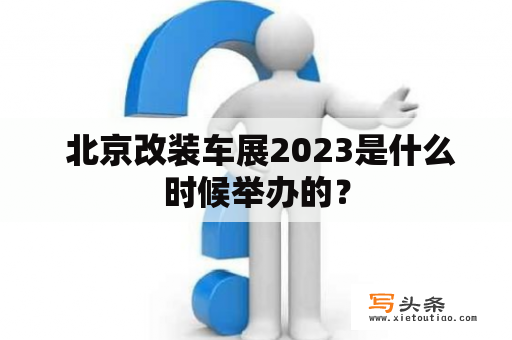 北京改装车展2023是什么时候举办的？

写头条
www.xietoutiao.com